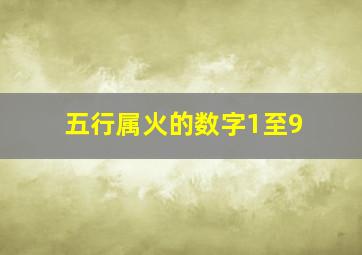 五行属火的数字1至9